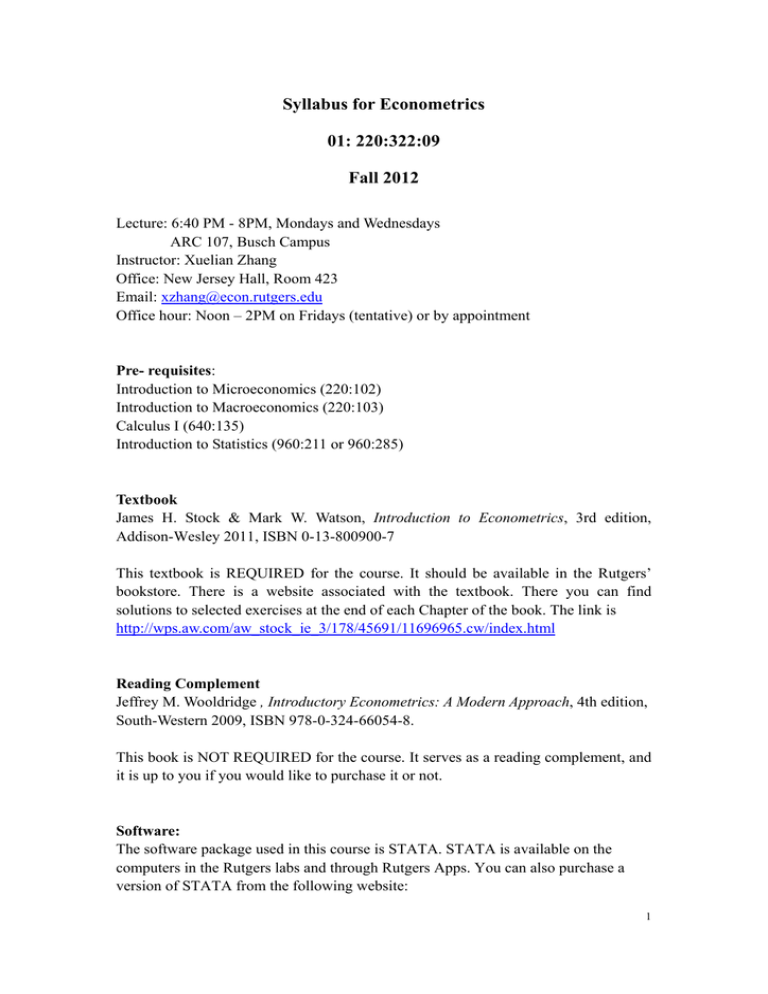 Syllabus for Econometrics

01: 220:322:09

Fall 2012

Lecture: 6:40 PM - 8PM, Mondays and Wednesdays
ARC 107, Busch Campus
Instructor: Xuelian Zhang
Office: New Jersey Hall, Room 423
Email: xzhang@econ.rutgers.edu
Office hour: Noon – 2PM on Fridays (tentative) or by appointment

Pre- requisites:
Introduction to Microeconomics (220:102)
Introduction to Macroeconomics (220:103)
Calculus I (640:135)
Introduction to Statistics (960:211 or 960:285)

Textbook
James H. Stock & Mark W. Watson, Introduction to Econometrics, 3rd edition, Addison-Wesley 2011, ISBN 0-13-800900-7

This textbook is REQUIRED for the course. It should be available in the Rutgers' bookstore. There is a website associated with the textbook. There you can find solutions to selected exercises at the end of each Chapter of the book. The link is http://wps.aw.com/aw_stock_ie_3/178/45691/11696965.cw/index.html

Reading Complement
Jeffrey M. Wooldridge , Introductory Econometrics: A Modern Approach, 4th edition, South-Western 2009, ISBN 978-0-324-66054-8.

This book is NOT REQUIRED for the course. It serves as a reading complement, and it is up to you if you would like to purchase it or not.

Software:
The software package used in this course is STATA. STATA is available on the computers in the Rutgers labs and through Rutgers Apps. You can also purchase a version of STATA from the following website:

1